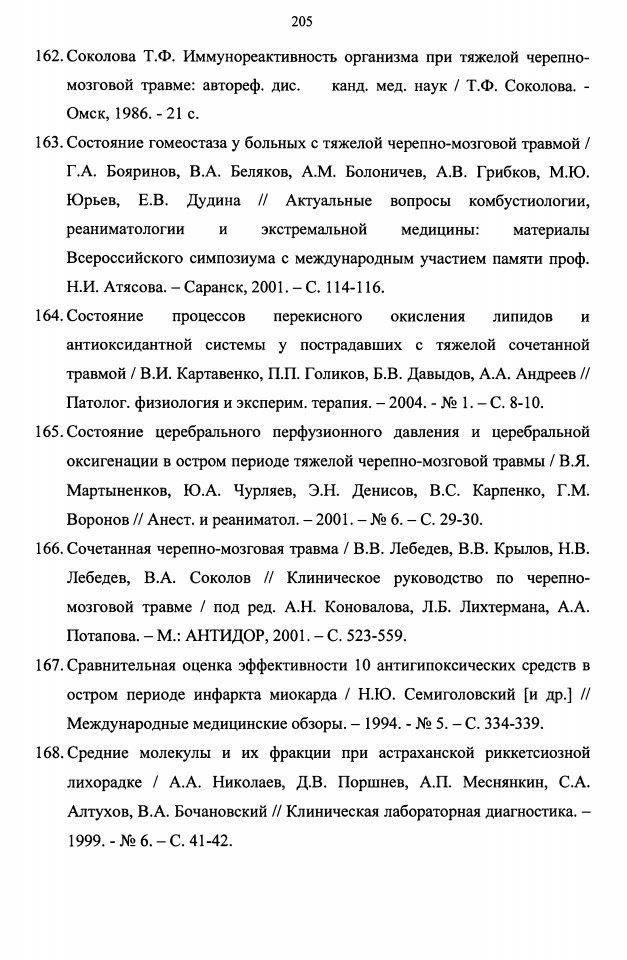 205

162. Соколова Т.Ф. Иммунореактивность организма при тяжелой черепно-мозговой травме: автореф. дис. канд. мед. наук / Т.Ф. Соколова. - Омск, 1986. - 21 с.

163. Состояние гомеостаза у больных с тяжелой черепно-мозговой травмой / Г.А. Бояринов, В.А. Беляков, А.М. Болоничев, А.В. Грибков, М.Ю. Юрьев, Е.В. Дудина // Актуальные вопросы комбустиологии, реаниматологии и экстремальной медицины: материалы Всероссийского симпозиума с международным участием памяти проф. Н.И. Атясова. – Саранск, 2001. – С. 114-116.

164. Состояние процессов перекисного окисления липидов и антиоксидантной системы у пострадавших с тяжелой сочетанной травмой / В.И. Картавенко, П.П. Голиков, Б.В. Давыдов, А.А. Андреев // Патолог. физиология и эксперим. терапия. – 2004. - № 1. – С. 8-10.

165. Состояние церебрального перфузионного давления и церебральной оксигенации в остром периоде тяжелой черепно-мозговой травмы / В.Я. Мартыненков, Ю.А. Чурляев, Э.Н. Денисов, В.С. Карпенко, Г.М. Воронов // Анест. и реаниматол. – 2001. – № 6. – С. 29-30.

166. Сочетанная черепно-мозговая травма / В.В. Лебедев, В.В. Крылов, Н.В. Лебедев, В.А. Соколов // Клиническое руководство по черепно-мозговой травме / под ред. А.Н. Коновалова, Л.Б. Лихтермана, А.А. Потапова. – М.: АНТИДОР, 2001. – С. 523-559.

167. Сравнительная оценка эффективности 10 антигипоксических средств в остром периоде инфаркта миокарда / Н.Ю. Семиголовский [и др.] // Международные медицинские обзоры. – 1994. - № 5. – С. 334-339.

168. Средние молекулы и их фракции при астраханской риккетсиозной лихорадке / А.А. Николаев, Д.В. Поршнев, А.П. Меснянкин, С.А. Алтухов, В.А. Бочановский // Клиническая лабораторная диагностика. – 1999. - № 6. – С. 41-42.